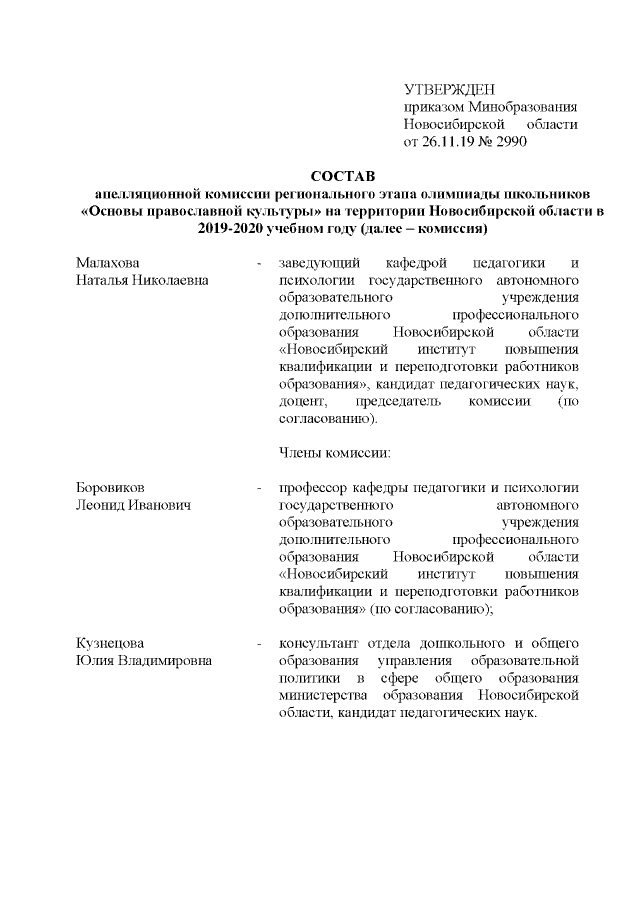 УТВЕРЖДЕН
приказом Минобразования Новосибирской области
от 26.11.19 № 2990

СОСТАВ
апелляционной комиссии регионального этапа олимпиады школьников «Основы православной культуры» на территории Новосибирской области в 2019-2020 учебном году (далее – комиссия)

Малахова
Наталья Николаевна - заведующий кафедрой педагогики и психологии государственного автономного образовательного учреждения дополнительного профессионального образования Новосибирской области «Новосибирский институт повышения квалификации и переподготовки работников образования», кандидат педагогических наук, доцент, председатель комиссии (по согласованию).

Члены комиссии:

Боровиков
Леонид Иванович - профессор кафедры педагогики и психологии государственного автономного образовательного учреждения дополнительного профессионального образования Новосибирской области «Новосибирский институт повышения квалификации и переподготовки работников образования» (по согласованию);

Кузнецова
Юлия Владимировна - консультант отдела дошкольного и общего образования управления образовательной политики в сфере общего образования министерства образования Новосибирской области, кандидат педагогических наук.